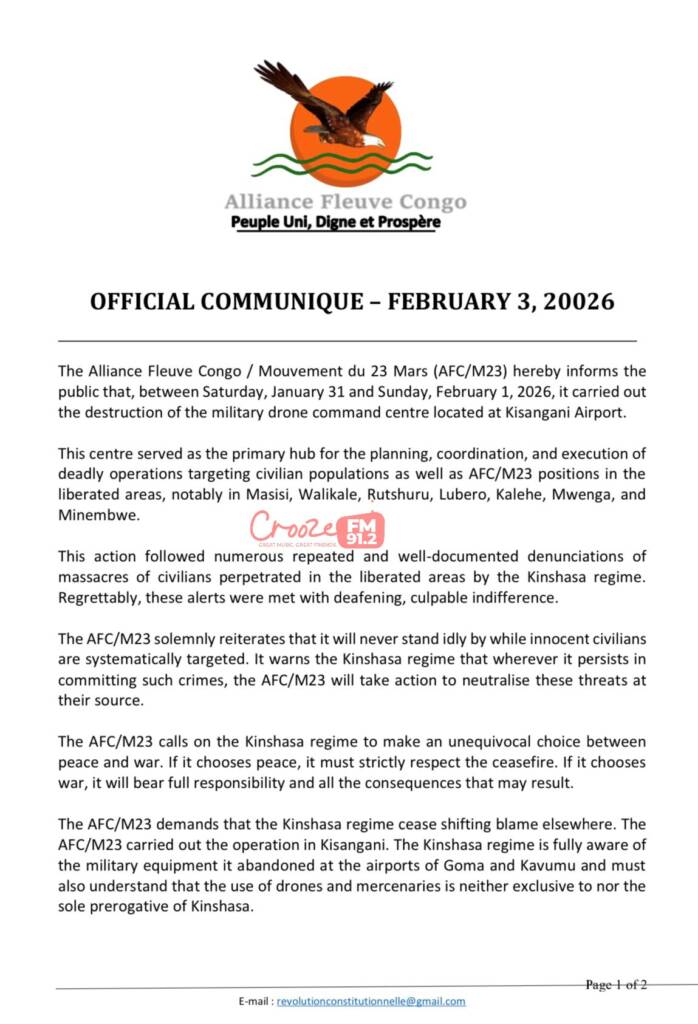 Alliance Fleuve Congo
Peuple Uni, Digne et Prospère

OFFICIAL COMMUNIQUE – FEBRUARY 3, 20026

The Alliance Fleuve Congo / Mouvement du 23 Mars (AFC/M23) hereby informs the public that, between Saturday, January 31 and Sunday, February 1, 2026, it carried out the destruction of the military drone command centre located at Kisangani Airport.

This centre served as the primary hub for the planning, coordination, and execution of deadly operations targeting civilian populations as well as AFC/M23 positions in the liberated areas, notably in Masisi, Walikale, Rutshuru, Lubero, Kalehe, Mwenga, and Minembwe.

Crooze FM 91.2

This action followed numerous repeated and well-documented denunciations of massacres of civilians perpetrated in the liberated areas by the Kinshasa regime. Regrettably, these alerts were met with deafening, culpable indifference.

The AFC/M23 solemnly reiterates that it will never stand idly by while innocent civilians are systematically targeted. It warns the Kinshasa regime that wherever it persists in committing such crimes, the AFC/M23 will take action to neutralise these threats at their source.

The AFC/M23 calls on the Kinshasa regime to make an unequivocal choice between peace and war. If it chooses peace, it must strictly respect the ceasefire. If it chooses war, it will bear full responsibility and all the consequences that may result.

The AFC/M23 demands that the Kinshasa regime cease shifting blame elsewhere. The AFC/M23 carried out the operation in Kisangani. The Kinshasa regime is fully aware of the military equipment it abandoned at the airports of Goma and Kavumu and must also understand that the use of drones and mercenaries is neither exclusive to nor the sole prerogative of Kinshasa.

Page 1 of 2

E-mail : revolutionconstitutionnelle@gmail.com